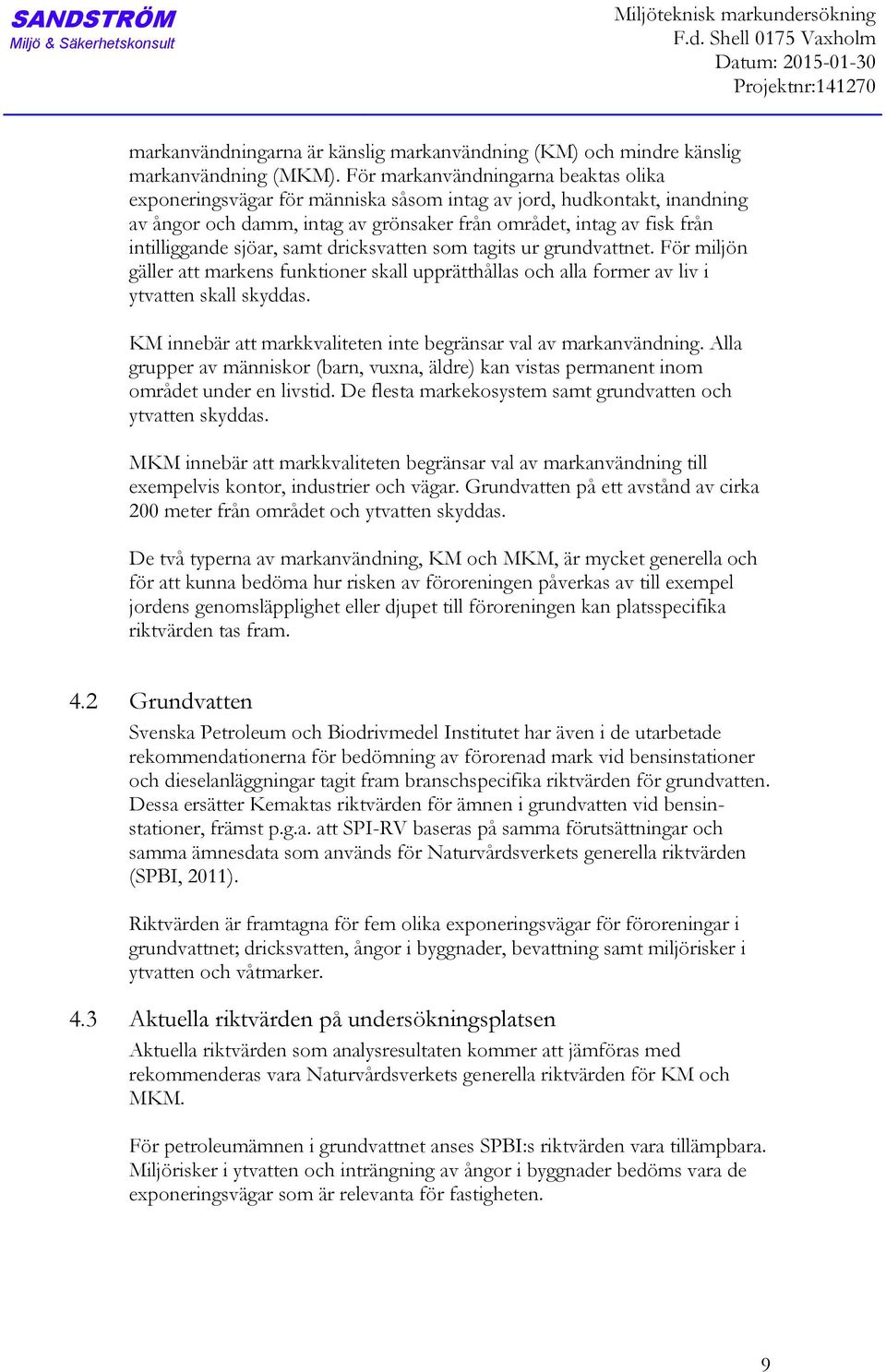 SANDSTRÖM
Miljö & Säkerhetskonsult

Miljöteknisk markundersökning
F.d. Shell 0175 Vaxholm
Datum: 2015-01-30
Projektnr:141270

markanvändningarna är känslig markanvändning (KM) och mindre känslig markanvändning (MKM). För markanvändningarna beaktas olika exponeringsvägar för människa såsom intag av jord, hudkontakt, inandning av ångor och damm, intag av grönsaker från området, intag av fisk från intilliggande sjöar, samt dricksvatten som tagits ur grundvattnet. För miljön gäller att markens funktioner skall upprätthållas och alla former av liv i ytvatten skall skyddas.

KM innebär att markkvaliteten inte begränsar val av markanvändning. Alla grupper av människor (barn, vuxna, äldre) kan vistas permanent inom området under en livstid. De flesta markekosystem samt grundvatten och ytvatten skyddas.

MKM innebär att markkvaliteten begränsar val av markanvändning till exempelvis kontor, industrier och vägar. Grundvatten på ett avstånd av cirka 200 meter från området och ytvatten skyddas.

De två typerna av markanvändning, KM och MKM, är mycket generella och för att kunna bedöma hur risken av föroreningen påverkas av till exempel jordens genomsläpplighet eller djupet till föroreningen kan platsspecifika riktvärden tas fram.

4.2 Grundvatten

Svenska Petroleum och Biodrivmedel Institutet har även i de utarbetade rekommendationerna för bedömning av förorenad mark vid bensinstationer och dieselanläggningar tagit fram branschspecifika riktvärden för grundvatten. Dessa ersätter Kemaktas riktvärden för ämnen i grundvatten vid bensinstationer, främst p.g.a. att SPI-RV baseras på samma förutsättningar och samma ämnesdata som används för Naturvårdsverkets generella riktvärden (SPBI, 2011).

Riktvärden är framtagna för fem olika exponeringsvägar för föroreningar i grundvattnet; dricksvatten, ångor i byggnader, bevattning samt miljörisker i ytvatten och våtmarker.

4.3 Aktuella riktvärden på undersökningsplatsen

Aktuella riktvärden som analysresultaten kommer att jämföras med rekommenderas vara Naturvårdsverkets generella riktvärden för KM och MKM.

För petroleumämnen i grundvattnet anses SPBI:s riktvärden vara tillämpbara. Miljörisker i ytvatten och inträngning av ångor i byggnader bedöms vara de exponeringsvägar som är relevanta för fastigheten.

9